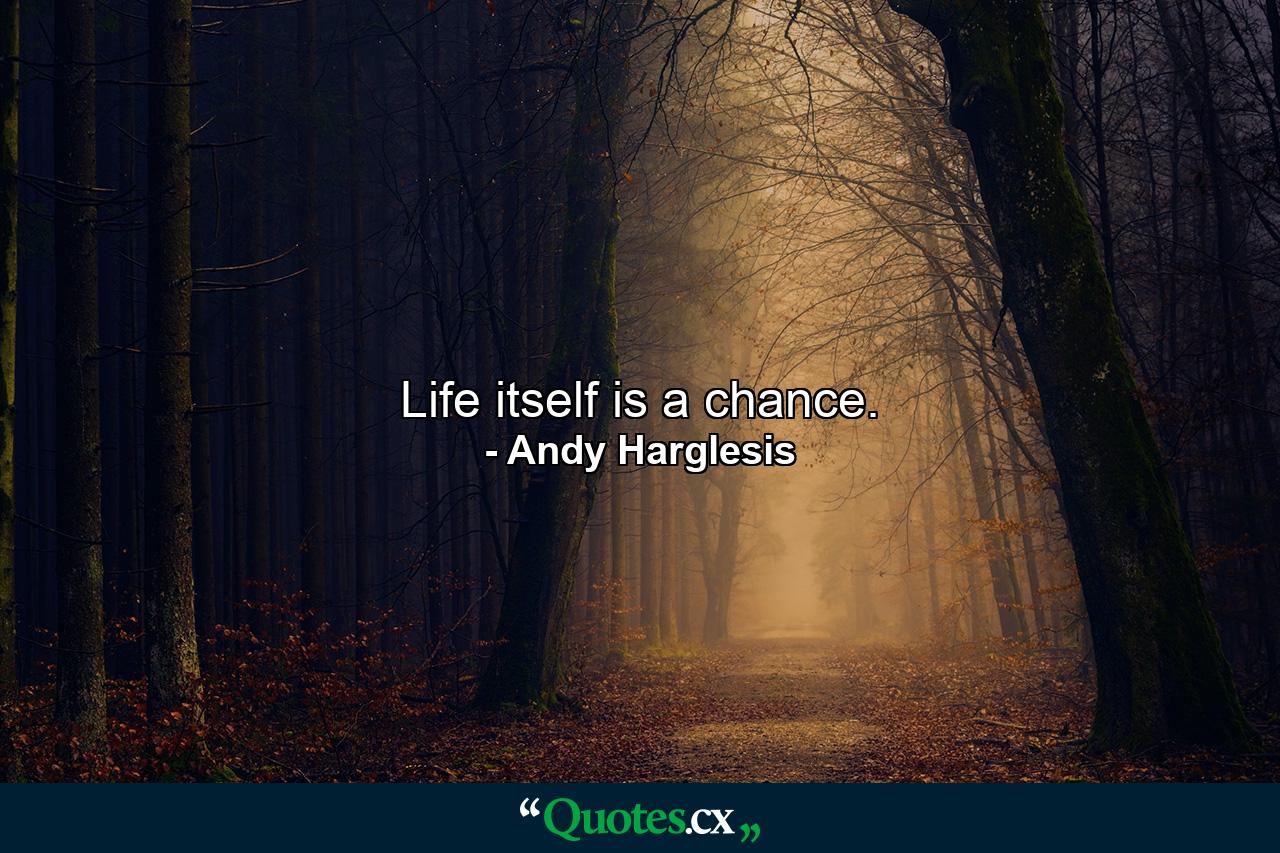 Life itself is a chance.
- Andy Harglesis

“Quotes.cx„